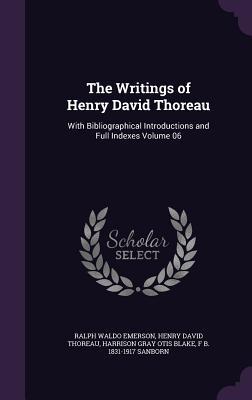 The Writings of Henry David Thoreau

With Bibliographical Introductions and Full Indexes Volume 06

Scholar SELECT

RALPH WALDO EMERSON, HENRY DAVID THOREAU, HARRISON GRAY OTIS BLAKE, F B. 1831-1917 SANBORN